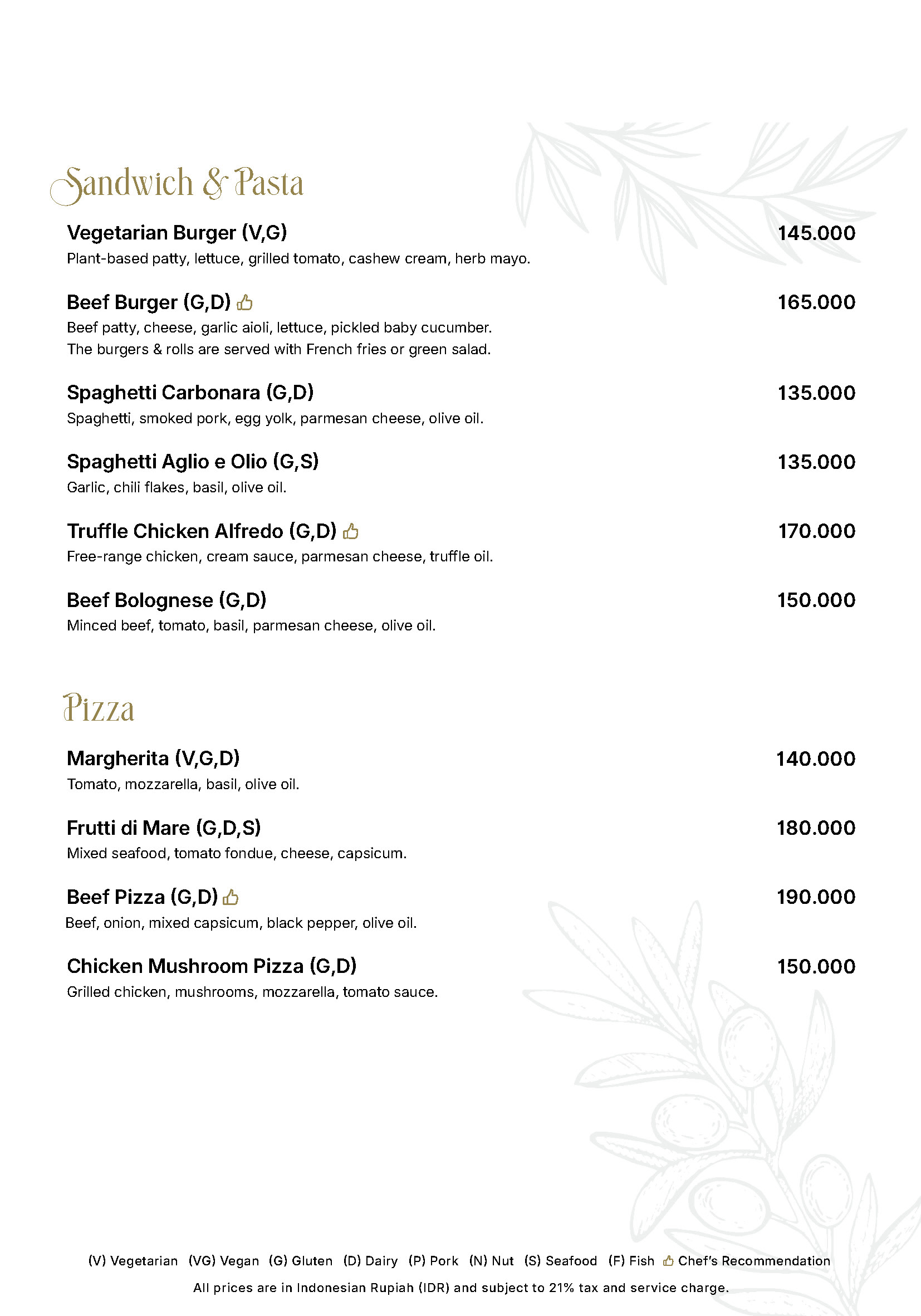 Sandwich & Pasta

Vegetarian Burger (V,G) 145.000
Plant-based patty, lettuce, grilled tomato, cashew cream, herb mayo.

Beef Burger (G,D) 165.000
Beef patty, cheese, garlic aioli, lettuce, pickled baby cucumber.
The burgers & rolls are served with French fries or green salad.

Spaghetti Carbonara (G,D) 135.000
Spaghetti, smoked pork, egg yolk, parmesan cheese, olive oil.

Spaghetti Aglio e Olio (G,S) 135.000
Garlic, chili flakes, basil, olive oil.

Truffle Chicken Alfredo (G,D) 170.000
Free-range chicken, cream sauce, parmesan cheese, truffle oil.

Beef Bolognese (G,D) 150.000
Minced beef, tomato, basil, parmesan cheese, olive oil.

Pizza

Margherita (V,G,D) 140.000
Tomato, mozzarella, basil, olive oil.

Frutti di Mare (G,D,S) 180.000
Mixed seafood, tomato fondue, cheese, capsicum.

Beef Pizza (G,D) 190.000
Beef, onion, mixed capsicum, black pepper, olive oil.

Chicken Mushroom Pizza (G,D) 150.000
Grilled chicken, mushrooms, mozzarella, tomato sauce.

(V) Vegetarian (VG) Vegan (G) Gluten (D) Dairy (P) Pork (N) Nut (S) Seafood (F) Fish Chef's Recommendation
All prices are in Indonesian Rupiah (IDR) and subject to 21% tax and service charge.